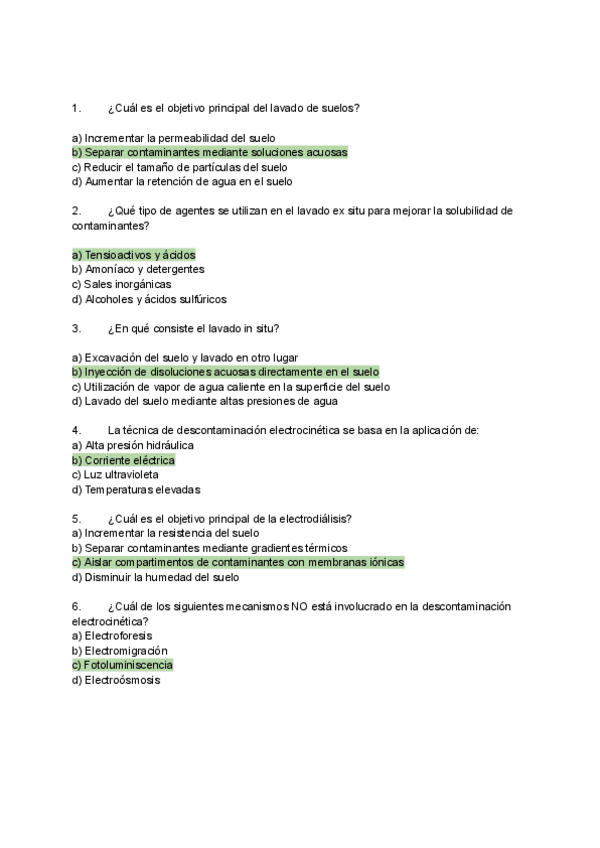 1. ¿Cuál es el objetivo principal del lavado de suelos?

a) Incrementar la permeabilidad del suelo
b) Separar contaminantes mediante soluciones acuosas
c) Reducir el tamaño de partículas del suelo
d) Aumentar la retención de agua en el suelo

2. ¿Qué tipo de agentes se utilizan en el lavado ex situ para mejorar la solubilidad de contaminantes?

a) Tensioactivos y ácidos
b) Amoníaco y detergentes
c) Sales inorgánicas
d) Alcoholes y ácidos sulfúricos

3. ¿En qué consiste el lavado in situ?

a) Excavación del suelo y lavado en otro lugar
b) Inyección de disoluciones acuosas directamente en el suelo
c) Utilización de vapor de agua caliente en la superficie del suelo
d) Lavado del suelo mediante altas presiones de agua

4. La técnica de descontaminación electrocinética se basa en la aplicación de:
a) Alta presión hidráulica
b) Corriente eléctrica
c) Luz ultravioleta
d) Temperaturas elevadas

5. ¿Cuál es el objetivo principal de la electrodiálisis?
a) Incrementar la resistencia del suelo
b) Separar contaminantes mediante gradientes térmicos
c) Aislar compartimentos de contaminantes con membranas iónicas
d) Disminuir la humedad del suelo

6. ¿Cuál de los siguientes mecanismos NO está involucrado en la descontaminación electrocinética?
a) Electroforesis
b) Electromigración
c) Fotoluminiscencia
d) Electroósmosis